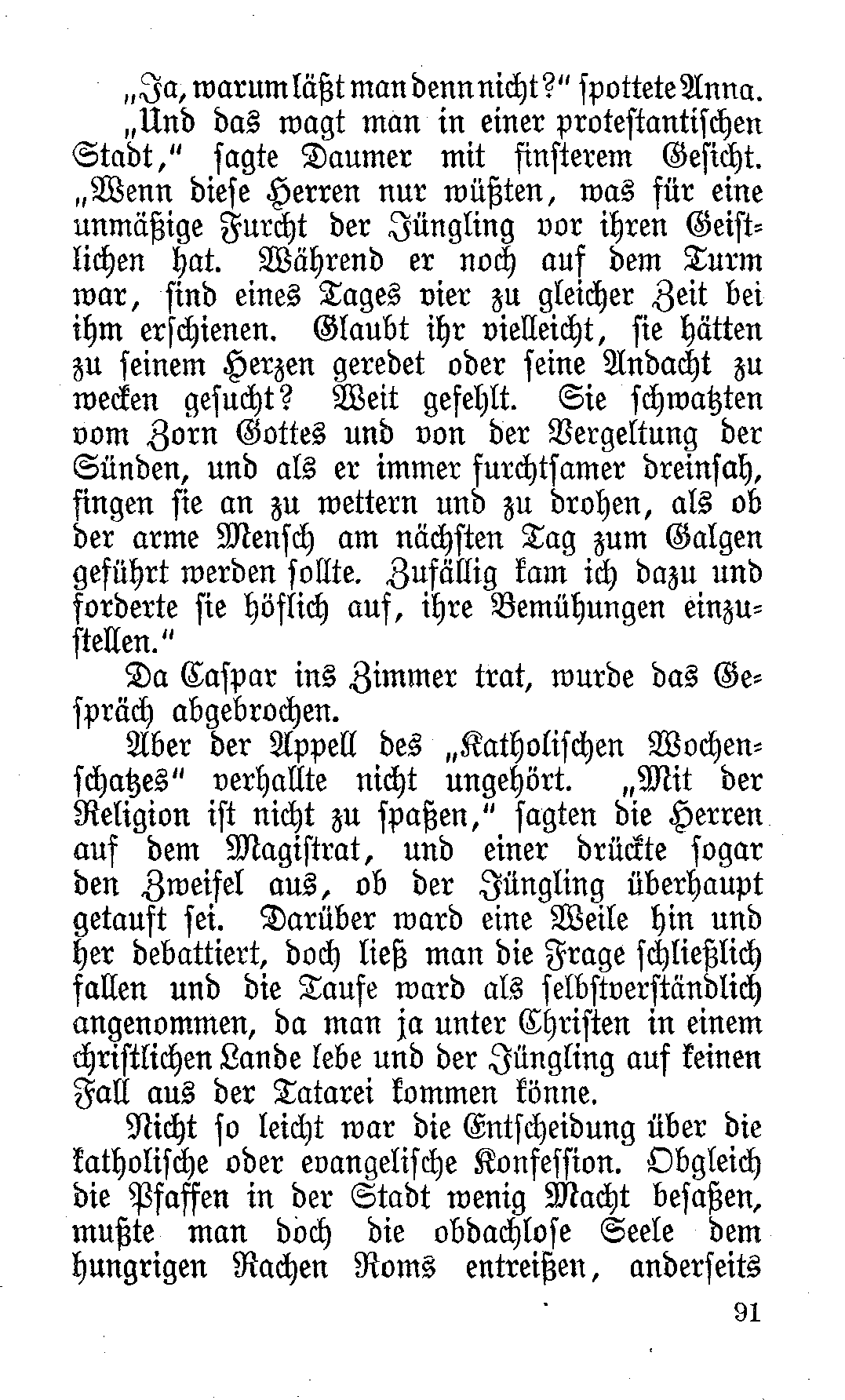 „Ja, warum läßt man denn nicht?“ spottete Anna.

„Und das wagt man in einer protestantischen Stadt,“ sagte Daumer mit finsterem Gesicht. „Wenn diese Herren nur wüßten, was für eine unmäßige Furcht der Jüngling vor ihren Geistlichen hat. Während er noch auf dem Turm war, sind eines Tages vier zu gleicher Zeit bei ihm erschienen. Glaubt ihr vielleicht, sie hätten zu seinem Herzen geredet oder seine Andacht zu wecken gesucht? Weit gefehlt. Sie schwatzten vom Zorn Gottes und von der Vergeltung der Sünden, und als er immer furchtsamer dreinsah, fingen sie an zu wettern und zu drohen, als ob der arme Mensch am nächsten Tag zum Galgen geführt werden sollte. Zufällig kam ich dazu und forderte sie höflich auf, ihre Bemühungen einzustellen.“

Da Caspar ins Zimmer trat, wurde das Gespräch abgebrochen.

Aber der Appell des „Katholischen Wochenschatzes“ verhallte nicht ungehört. „Mit der Religion ist nicht zu spaßen,“ sagten die Herren auf dem Magistrat, und einer drückte sogar den Zweifel aus, ob der Jüngling überhaupt getauft sei. Darüber ward eine Weile hin und her debattiert, doch ließ man die Frage schließlich fallen und die Taufe ward als selbstverständlich angenommen, da man ja unter Christen in einem christlichen Lande lebe und der Jüngling auf keinen Fall aus der Tatarei kommen könne.

Nicht so leicht war die Entscheidung über die katholische oder evangelische Konfession. Obgleich die Pfaffen in der Stadt wenig Macht besaßen, mußte man doch die obdachlose Seele dem hungrigen Rachen Roms entreißen, anderseits

91